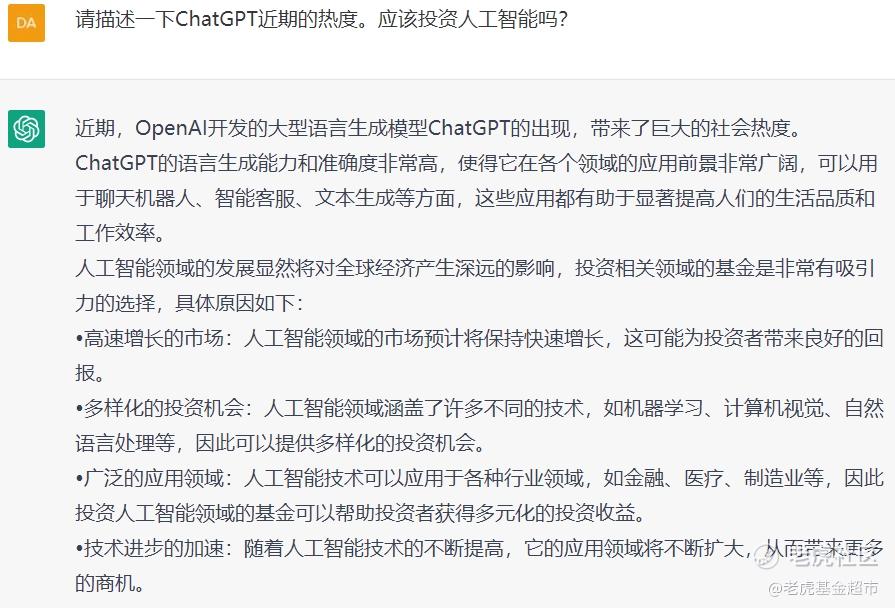 DA

请描述一下ChatGPT近期的热度。应该投资人工智能吗？

近期，OpenAI开发的大型语言生成模型ChatGPT的出现，带来了巨大的社会热度。
ChatGPT的语言生成能力和准确度非常高，使得它在各个领域的应用前景非常广阔，可以用于聊天机器人、智能客服、文本生成等方面，这些应用都有助于显著提高人们的生活品质和工作效率。
人工智能领域的发展显然将对全球经济产生深远的影响，投资相关领域的基金是非常有吸引力的选择，具体原因如下：
•高速增长的市场：人工智能领域的市场预计将保持快速增长，这可能为投资者带来良好的回报。
•多样化的投资机会：人工智能领域涵盖了许多不同的技术，如机器学习、计算机视觉、自然语言处理等，因此可以提供多样化的投资机会。
•广泛的应用领域：人工智能技术可以应用于各种行业领域，如金融、医疗、制造业等，因此投资人工智能领域的基金可以帮助投资者获得多元化的投资收益。
•技术进步的加速：随着人工智能技术的不断提高，它的应用领域将不断扩大，从而带来更多的商机。

老虎社区
@老虎基金超市